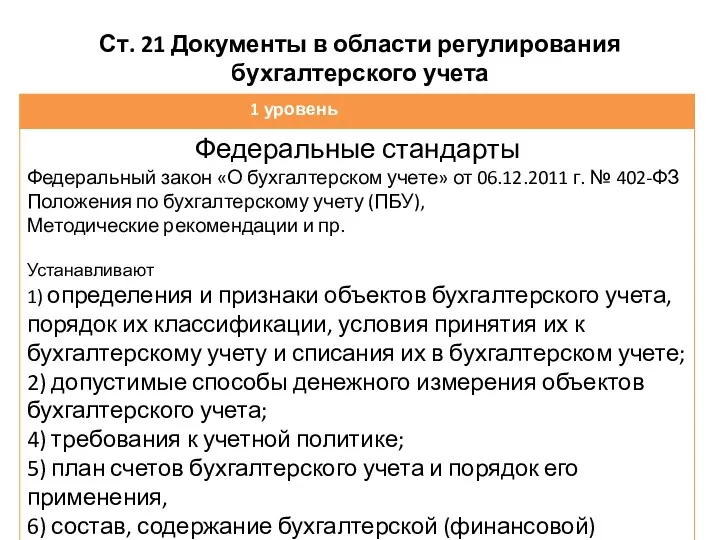 Ст. 21 Документы в области регулирования бухгалтерского учета

1 уровень

Федеральные стандарты

Федеральный закон «О бухгалтерском учете» от 06.12.2011 г. № 402-ФЗ
Положения по бухгалтерскому учету (ПБУ),
Методические рекомендации и пр.

Устанавливают
1) определения и признаки объектов бухгалтерского учета, порядок их классификации, условия принятия их к бухгалтерскому учету и списания их в бухгалтерском учете;
2) допустимые способы денежного измерения объектов бухгалтерского учета;
4) требования к учетной политике;
5) план счетов бухгалтерского учета и порядок его применения,
6) состав, содержание бухгалтерской (финансовой)